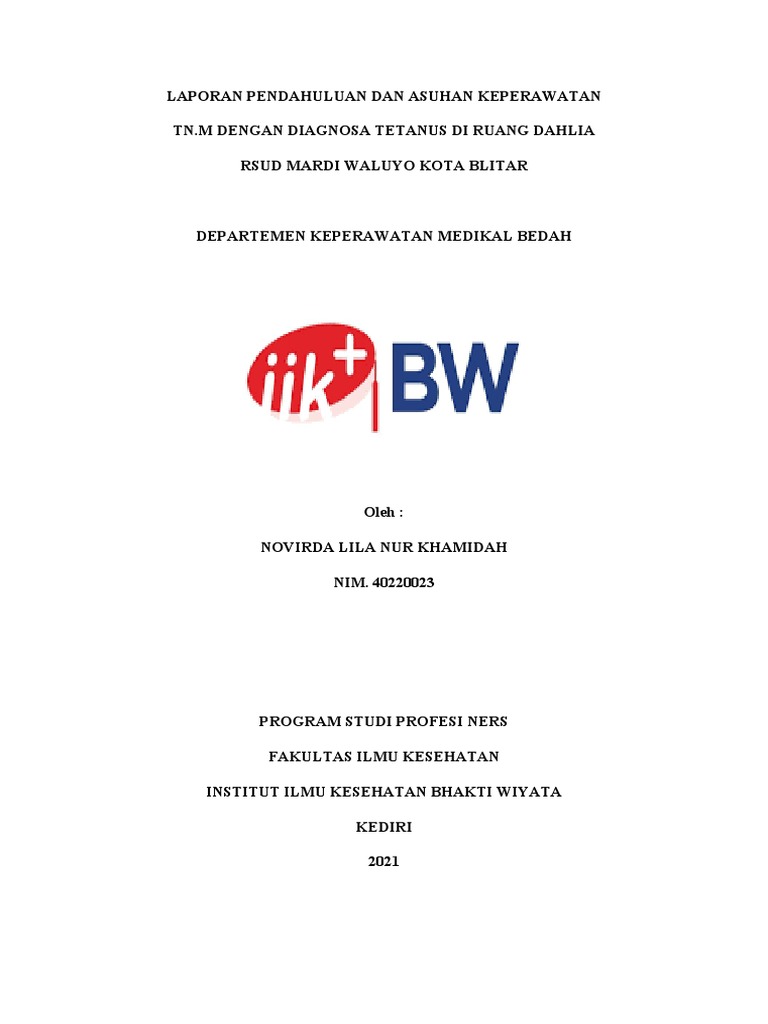 LAPORAN PENDAHULUAN DAN ASUHAN KEPERAWATAN

TN.M DENGAN DIAGNOSA TETANUS DI RUANG DAHLIA

RSUD MARDI WALUYO KOTA BLITAR

DEPARTEMEN KEPERAWATAN MEDIKAL BEDAH

iik+ BW

Oleh :

NOVIRDA LILA NUR KHAMIDAH

NIM. 40220023

PROGRAM STUDI PROFESI NERS

FAKULTAS ILMU KESEHATAN

INSTITUT ILMU KESEHATAN BHAKTI WIYATA

KEDIRI

2021